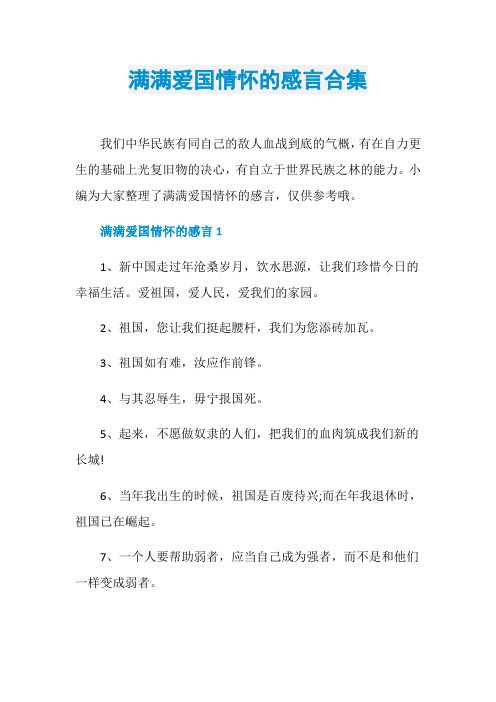 满满爱国情怀的感言合集

我们中华民族有同自己的敌人血战到底的气概，有在自力更生的基础上光复旧物的决心，有自立于世界民族之林的能力。小编为大家整理了满满爱国情怀的感言，仅供参考哦。

满满爱国情怀的感言 1

1、新中国走过年沧桑岁月，饮水思源，让我们珍惜今日的幸福生活。爱祖国，爱人民，爱我们的家园。

2、祖国，您让我们挺起腰杆，我们为您添砖加瓦。

3、祖国如有难，汝应作前锋。

4、与其忍辱生，毋宁报国死。

5、起来，不愿做奴隶的人们，把我们的血肉筑成我们新的长城!

6、当年我出生的时候，祖国是百废待兴;而在年我退休时，祖国已在崛起。

7、一个人要帮助弱者，应当自己成为强者，而不是和他们一样变成弱者。